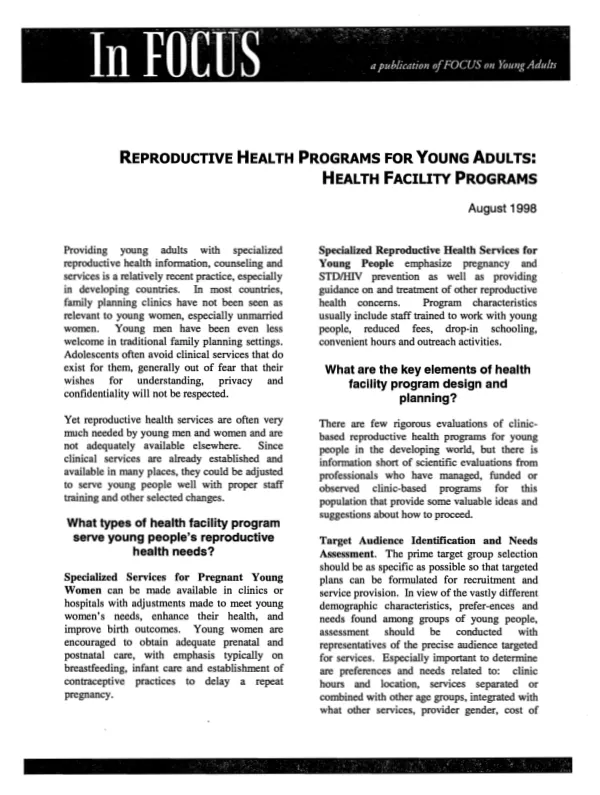 In FOCUS

a publication of FOCUS on Young Adults

REPRODUCTIVE HEALTH PROGRAMS FOR YOUNG ADULTS: HEALTH FACILITY PROGRAMS

August 1998

Providing young adults with specialized reproductive health information, counseling and services is a relatively recent practice, especially in developing countries. In most countries, family planning clinics have not been seen as relevant to young women, especially unmarried women. Young men have been even less welcome in traditional family planning settings. Adolescents often avoid clinical services that do exist for them, generally out of fear that their wishes for understanding, privacy and confidentiality will not be respected.

Yet reproductive health services are often very much needed by young men and women and are not adequately available elsewhere. Since clinical services are already established and available in many places, they could be adjusted to serve young people well with proper staff training and other selected changes.

What types of health facility program serve young people's reproductive health needs?

Specialized Services for Pregnant Young Women can be made available in clinics or hospitals with adjustments made to meet young women's needs, enhance their health, and improve birth outcomes. Young women are encouraged to obtain adequate prenatal and postnatal care, with emphasis typically on breastfeeding, infant care and establishment of contraceptive practices to delay a repeat pregnancy.

Specialized Reproductive Health Services for Young People emphasize pregnancy and STD/HIV prevention as well as providing guidance on and treatment of other reproductive health concerns. Program characteristics usually include staff trained to work with young people, reduced fees, drop-in schooling, convenient hours and outreach activities.

What are the key elements of health facility program design and planning?

There are few rigorous evaluations of clinic-based reproductive health programs for young people in the developing world, but there is information short of scientific evaluations from professionals who have managed, funded or observed clinic-based programs for this population that provide some valuable ideas and suggestions about how to proceed.

Target Audience Identification and Needs Assessment. The prime target group selection should be as specific as possible so that targeted plans can be formulated for recruitment and service provision. In view of the vastly different demographic characteristics, prefer-ences and needs found among groups of young people, assessment should be conducted with representatives of the precise audience targeted for services. Especially important to determine are preferences and needs related to: clinic hours and location, services separated or combined with other age groups, integrated with what other services, provider gender, cost of